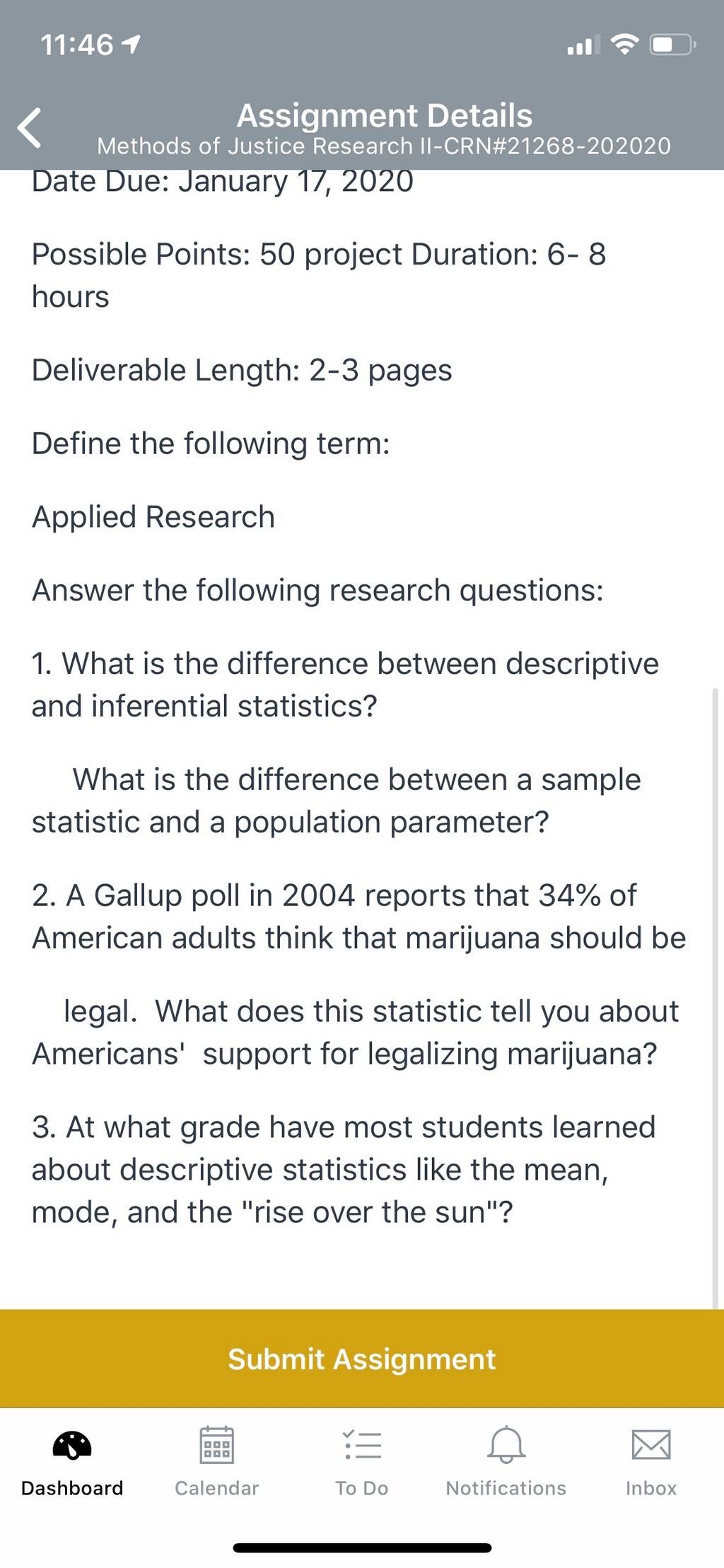 11:46

Assignment Details
Methods of Justice Research II-CRN#21268-202020

Date Due: January 17, 2020

Possible Points: 50 project Duration: 6- 8 hours

Deliverable Length: 2-3 pages

Define the following term:

Applied Research

Answer the following research questions:

1. What is the difference between descriptive and inferential statistics?

What is the difference between a sample statistic and a population parameter?

2. A Gallup poll in 2004 reports that 34% of American adults think that marijuana should be

legal. What does this statistic tell you about Americans' support for legalizing marijuana?

3. At what grade have most students learned about descriptive statistics like the mean, mode, and the "rise over the sun"?

Submit Assignment

Dashboard Calendar To Do Notifications Inbox